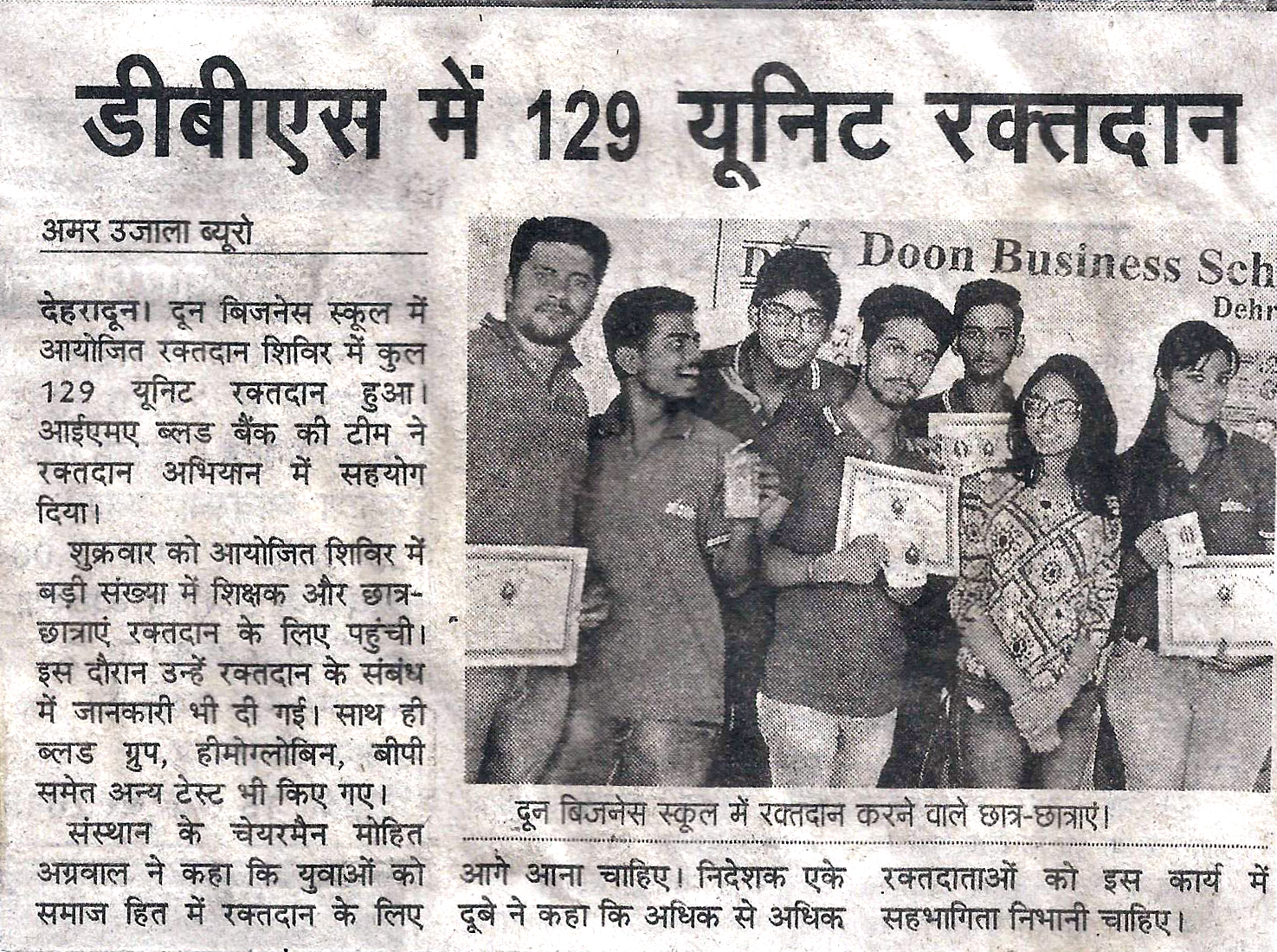 डीबीएस में 129 यूनिट रक्तदान

अमर उजाला ब्यूरो

देहरादून। दून बिजनेस स्कूल में आयोजित रक्तदान शिविर में कुल 129 यूनिट रक्तदान हुआ। आईएमए ब्लड बैंक की टीम ने रक्तदान अभियान में सहयोग दिया।

शुक्रवार को आयोजित शिविर में बड़ी संख्या में शिक्षक और छात्र-छात्राएं रक्तदान के लिए पहुंची। इस दौरान उन्हें रक्तदान के संबंध में जानकारी भी दी गई। साथ ही ब्लड ग्रुप, हीमोग्लोबिन, बीपी समेत अन्य टेस्ट भी किए गए।

संस्थान के चेयरमैन मोहित अग्रवाल ने कहा कि युवाओं को समाज हित में रक्तदान के लिए आगे आना चाहिए। निदेशक एके दूबे ने कहा कि अधिक से अधिक रक्तदाताओं को इस कार्य में सहभागिता निभानी चाहिए।

Doon Business Sch
Dehr

दून बिजनेस स्कूल में रक्तदान करने वाले छात्र-छात्राएं।